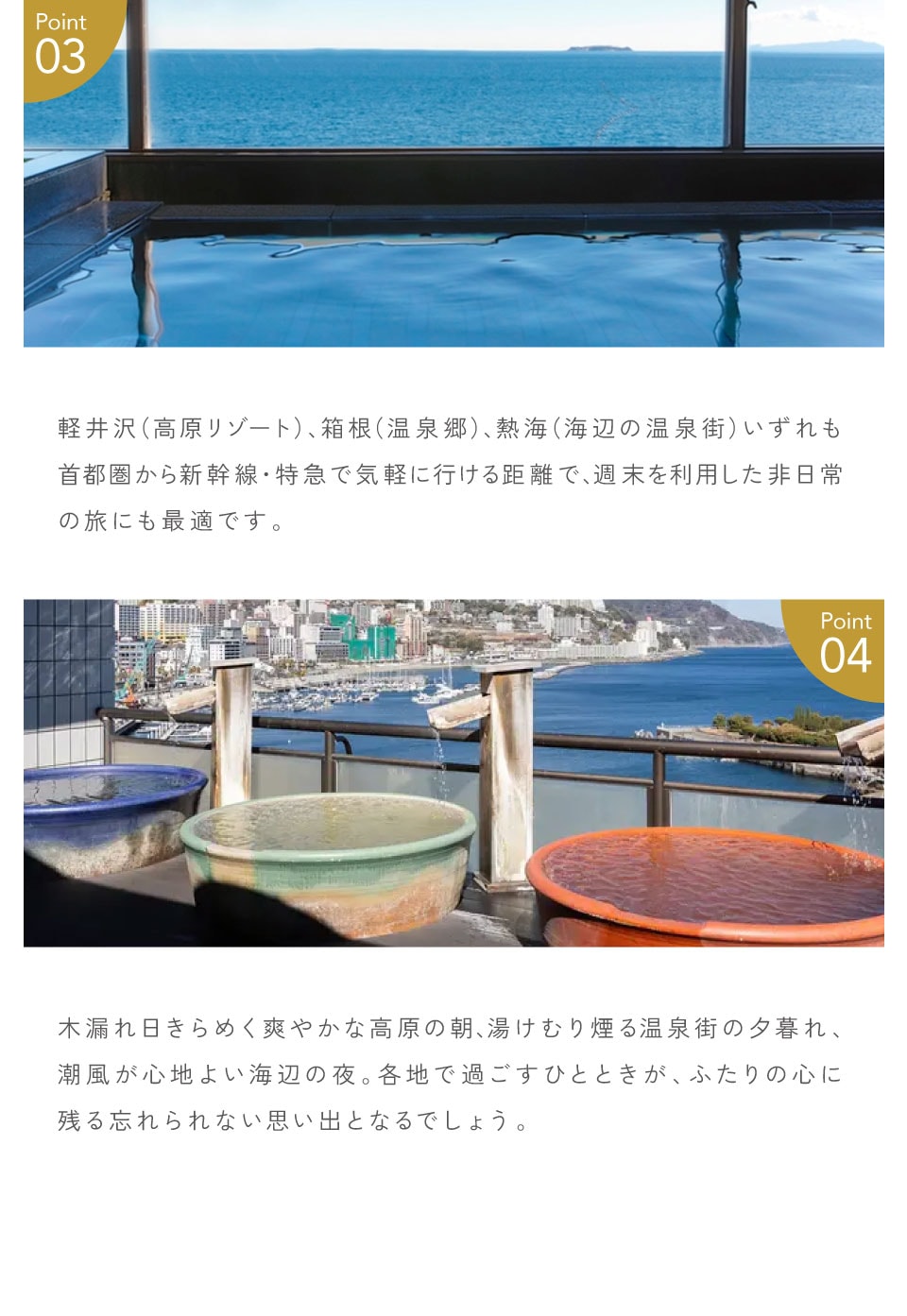 Point
03

軽井沢(高原リゾート)、箱根(温泉郷)、熱海(海辺の温泉街)いずれも首都圏から新幹線・特急で気軽に行ける距離で、週末を利用した非日常の旅にも最適です。

Point
04

木漏れ日きらめく爽やかな高原の朝、湯けむり煙る温泉街の夕暮れ、潮風が心地よい海辺の夜。各地で過ごすひとときが、ふたりの心に残る忘れられない思い出となるでしょう。